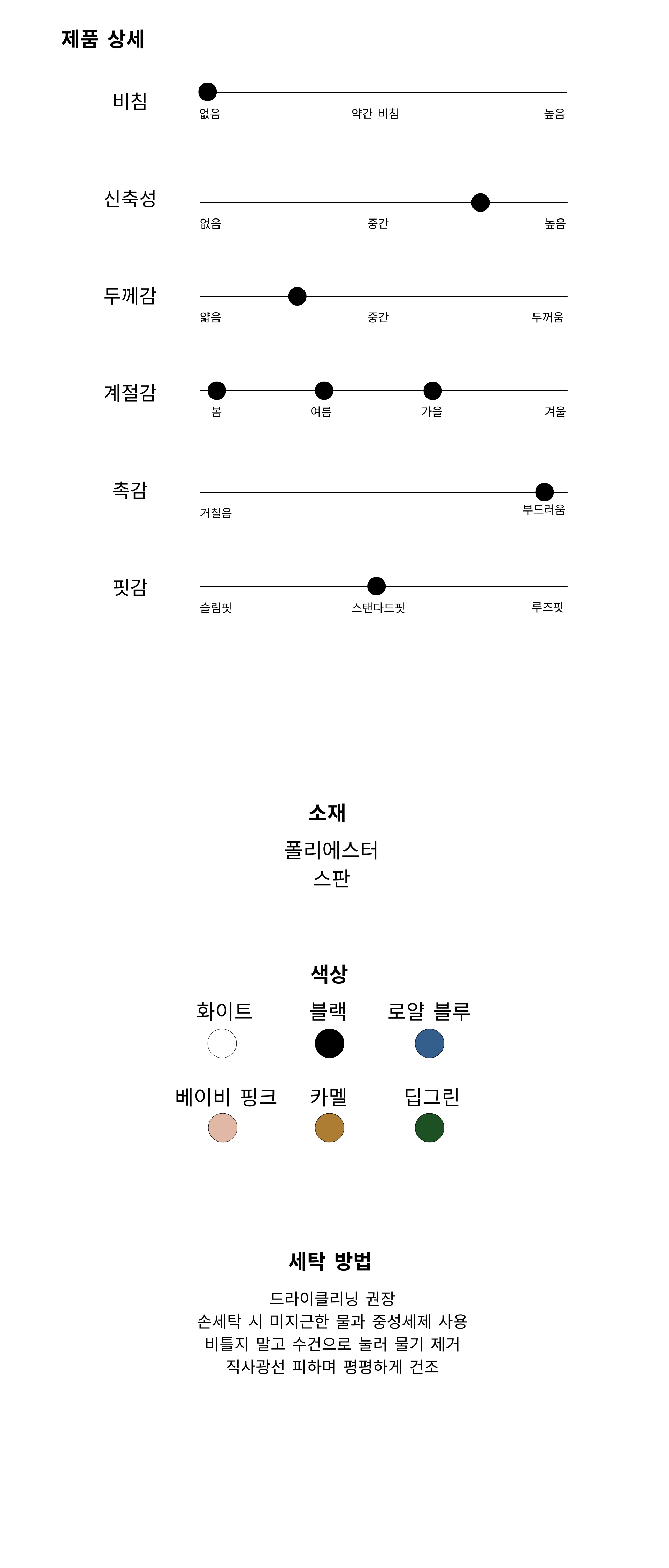 제품 상세

비침
없음 약간 비침 높음

신축성
없음 중간 높음

두께감
얇음 중간 두꺼움

계절감
봄 여름 가을 겨울

촉감
거칠음 부드러움

핏감
슬림핏 스탠다드핏 루즈핏

소재

폴리에스터
스판

색상

화이트 블랙 로얄 블루

베이비 핑크 카멜 딥그린

세탁 방법

드라이클리닝 권장
손세탁 시 미지근한 물과 중성세제 사용
비틀지 말고 수건으로 눌러 물기 제거
직사광선 피하며 평평하게 건조